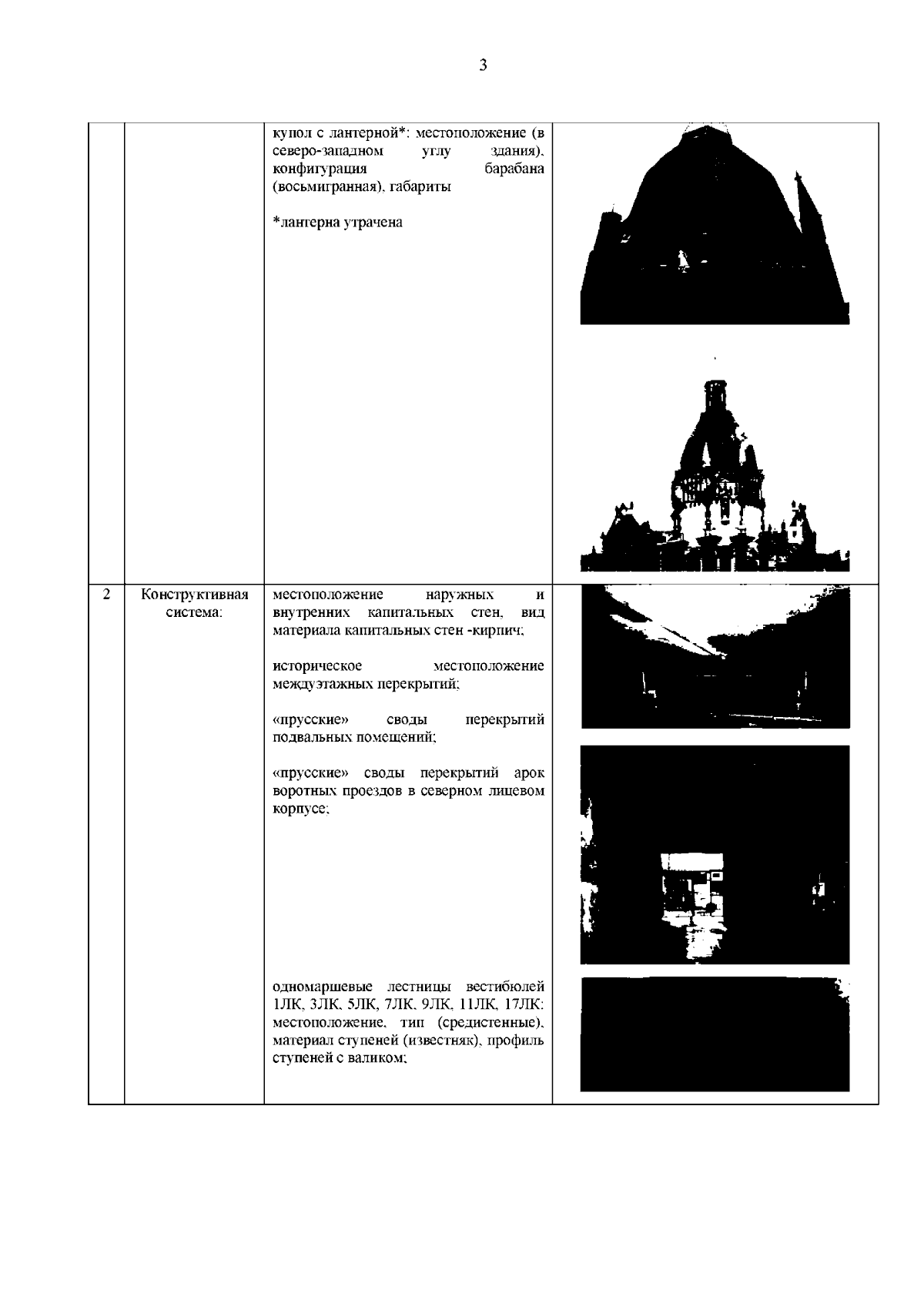 3

|  |  |  |  |
|---|---|---|---|
|  |  | купол с лантерной*: местоположение (в северо-западном углу здания), конфигурация барабана (восьмигранная), габариты<br><br>*лантерна утрачена |  |
| 2 | Конструктивная система: | местоположение наружных и внутренних капитальных стен, вид материала капитальных стен -кирпич;<br><br>историческое местоположение междуэтажных перекрытий;<br><br>«прусские» своды перекрытий подвальных помещений;<br><br>«прусские» своды перекрытий арок воротных проездов в северном лицевом корпусе;<br><br>одномаршевые лестницы вестибюлей 1ЛК, 3ЛК, 5ЛК, 7ЛК, 9ЛК, 11ЛК, 17ЛК: местоположение, тип (средистенные), материал ступеней (известняк), профиль ступеней с валиком; |  |